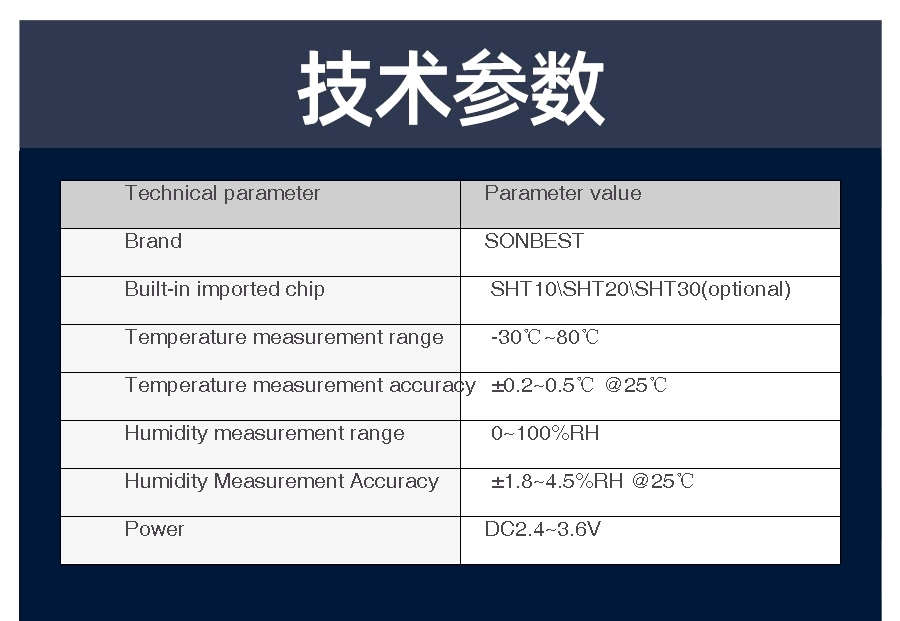 技术参数

| Technical parameter | Parameter value |
|---|---|
| Brand | SONBEST |
| Built-in imported chip | SHT10\SHT20\SHT30(optional) |
| Temperature measurement range | -30℃~80℃ |
| Temperature measurement accuracy | ±0.2~0.5℃ @25℃ |
| Humidity measurement range | 0~100%RH |
| Humidity Measurement Accuracy | ±1.8~4.5%RH @25℃ |
| Power | DC2.4~3.6V |